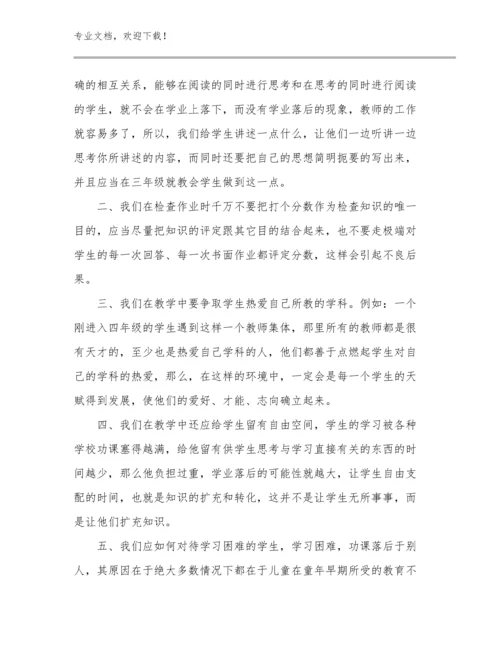 专业文档，欢迎下载！

确的相互关系，能够在阅读的同时进行思考和在思考的同时进行阅读的学生，就不会在学业上落下，而没有学业落后的现象，教师的工作就容易多了，所以，我们给学生讲述一点什么，让他们一边听讲一边思考你所讲述的内容，而同时还要把自己的思想简明扼要的写出来，并且应当在三年级就教会学生做到这一点。

二、我们在检查作业时千万不要把打个分数作为检查知识的唯一目的，应当尽量把知识的评定跟其它目的结合起来，也不要走极端对学生的每一次回答、每一次书面作业都评定分数，这样会引起不良后果。

三、我们在教学中要争取学生热爱自己所教的学科。例如：一个刚进入四年级的学生遇到这样一个教师集体，那里所有的教师都是很有天才的，至少也是热爱自己学科的人，他们都善于点燃起学生对自己的学科的热爱，那么，在这样的环境中，一定会是每一个学生的天赋得到发展，使他们的爱好、才能、志向确立起来。

四、我们在教学中还应给学生留有自由空间，学生的学习被各种学校功课塞得越满，给他留有供学生思考与学习直接有关的东西的时间越少，那么他负担过重，学业落后的可能性就越大，让学生自由支配的时间，也就是知识的扩充和转化，这并不是让学生无所事事，而是让他们扩充知识。

五、我们应如何对待学习困难的学生，学习困难，功课落后于别人，其原因在于绝大多数情况下都在于儿童在童年早期所受的教育不